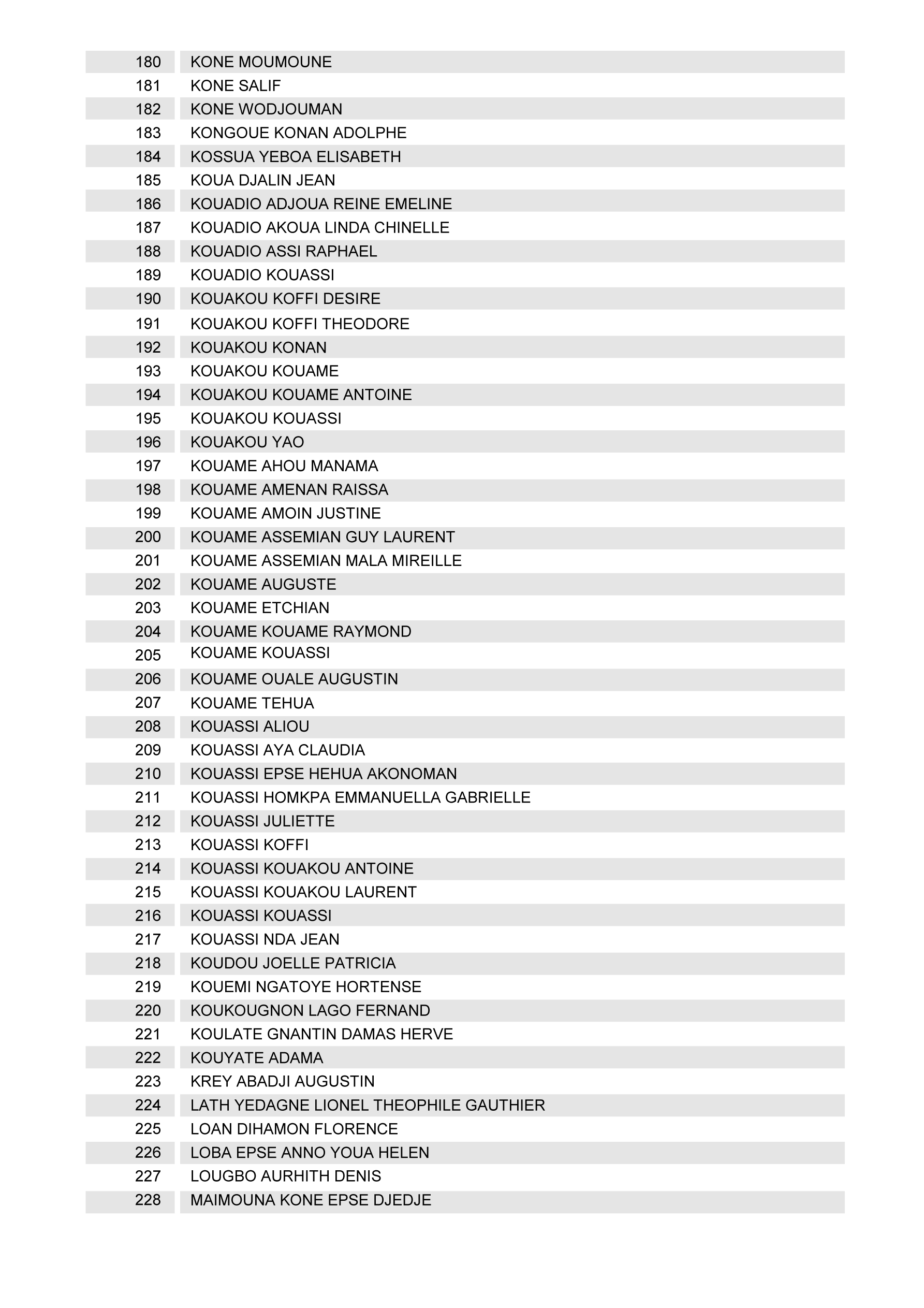 | | |
|---|---|
| 180 | KONE MOUMOUNE |
| 181 | KONE SALIF |
| 182 | KONE WODJOUMAN |
| 183 | KONGOUE KONAN ADOLPHE |
| 184 | KOSSUA YEBOA ELISABETH |
| 185 | KOUA DJALIN JEAN |
| 186 | KOUADIO ADJOUA REINE EMELINE |
| 187 | KOUADIO AKOUA LINDA CHINELLE |
| 188 | KOUADIO ASSI RAPHAEL |
| 189 | KOUADIO KOUASSI |
| 190 | KOUAKOU KOFFI DESIRE |
| 191 | KOUAKOU KOFFI THEODORE |
| 192 | KOUAKOU KONAN |
| 193 | KOUAKOU KOUAME |
| 194 | KOUAKOU KOUAME ANTOINE |
| 195 | KOUAKOU KOUASSI |
| 196 | KOUAKOU YAO |
| 197 | KOUAME AHOU MANAMA |
| 198 | KOUAME AMENAN RAISSA |
| 199 | KOUAME AMOIN JUSTINE |
| 200 | KOUAME ASSEMIAN GUY LAURENT |
| 201 | KOUAME ASSEMIAN MALA MIREILLE |
| 202 | KOUAME AUGUSTE |
| 203 | KOUAME ETCHIAN |
| 204 | KOUAME KOUAME RAYMOND |
| 205 | KOUAME KOUASSI |
| 206 | KOUAME OUALE AUGUSTIN |
| 207 | KOUAME TEHUA |
| 208 | KOUASSI ALIOU |
| 209 | KOUASSI AYA CLAUDIA |
| 210 | KOUASSI EPSE HEHUA AKONOMAN |
| 211 | KOUASSI HOMKPA EMMANUELLA GABRIELLE |
| 212 | KOUASSI JULIETTE |
| 213 | KOUASSI KOFFI |
| 214 | KOUASSI KOUAKOU ANTOINE |
| 215 | KOUASSI KOUAKOU LAURENT |
| 216 | KOUASSI KOUASSI |
| 217 | KOUASSI NDA JEAN |
| 218 | KOUDOU JOELLE PATRICIA |
| 219 | KOUEMI NGATOYE HORTENSE |
| 220 | KOUKOUGNON LAGO FERNAND |
| 221 | KOULATE GNANTIN DAMAS HERVE |
| 222 | KOUYATE ADAMA |
| 223 | KREY ABADJI AUGUSTIN |
| 224 | LATH YEDAGNE LIONEL THEOPHILE GAUTHIER |
| 225 | LOAN DIHAMON FLORENCE |
| 226 | LOBA EPSE ANNO YOUA HELEN |
| 227 | LOUGBO AURHITH DENIS |
| 228 | MAIMOUNA KONE EPSE DJEDJE |